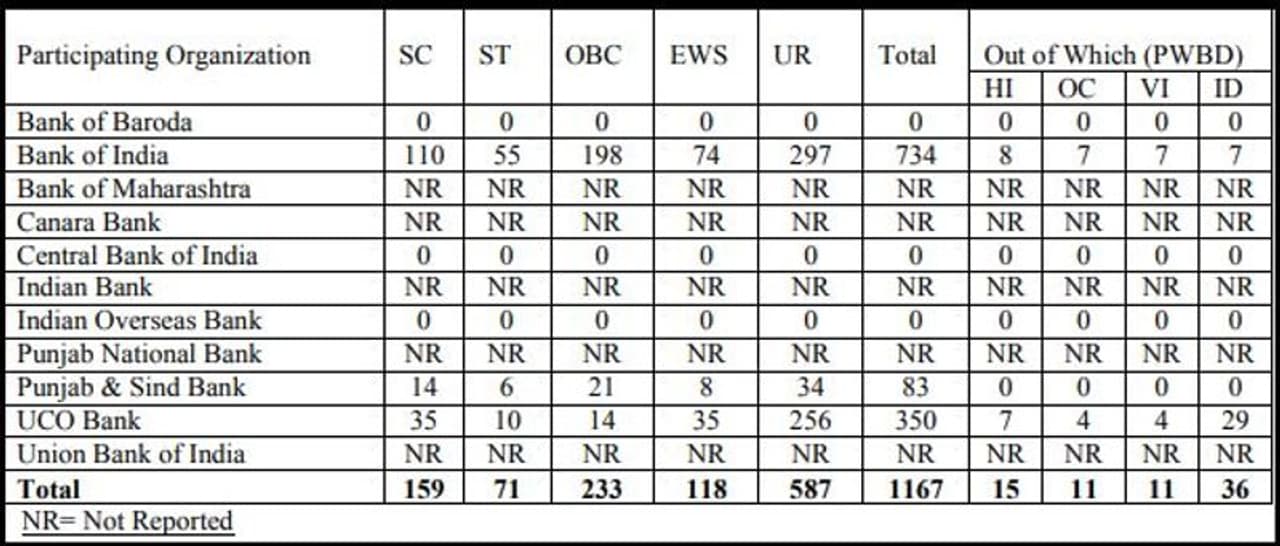 | Participating Organization | SC | ST | OBC | EWS | UR | Total | Out of Which (PWBD) | | | |
|---|---|---|---|---|---|---|---|---|---|---|
| | | | | | | | HI | OC | VI | ID |
| Bank of Baroda | 0 | 0 | 0 | 0 | 0 | 0 | 0 | 0 | 0 | 0 |
| Bank of India | 110 | 55 | 198 | 74 | 297 | 734 | 8 | 7 | 7 | 7 |
| Bank of Maharashtra | NR | NR | NR | NR | NR | NR | NR | NR | NR | NR |
| Canara Bank | NR | NR | NR | NR | NR | NR | NR | NR | NR | NR |
| Central Bank of India | 0 | 0 | 0 | 0 | 0 | 0 | 0 | 0 | 0 | 0 |
| Indian Bank | NR | NR | NR | NR | NR | NR | NR | NR | NR | NR |
| Indian Overseas Bank | 0 | 0 | 0 | 0 | 0 | 0 | 0 | 0 | 0 | 0 |
| Punjab National Bank | NR | NR | NR | NR | NR | NR | NR | NR | NR | NR |
| Punjab & Sind Bank | 14 | 6 | 21 | 8 | 34 | 83 | 0 | 0 | 0 | 0 |
| UCO Bank | 35 | 10 | 14 | 35 | 256 | 350 | 7 | 4 | 4 | 29 |
| Union Bank of India | NR | NR | NR | NR | NR | NR | NR | NR | NR | NR |
| Total | 159 | 71 | 233 | 118 | 587 | 1167 | 15 | 11 | 11 | 36 |

NR= Not Reported